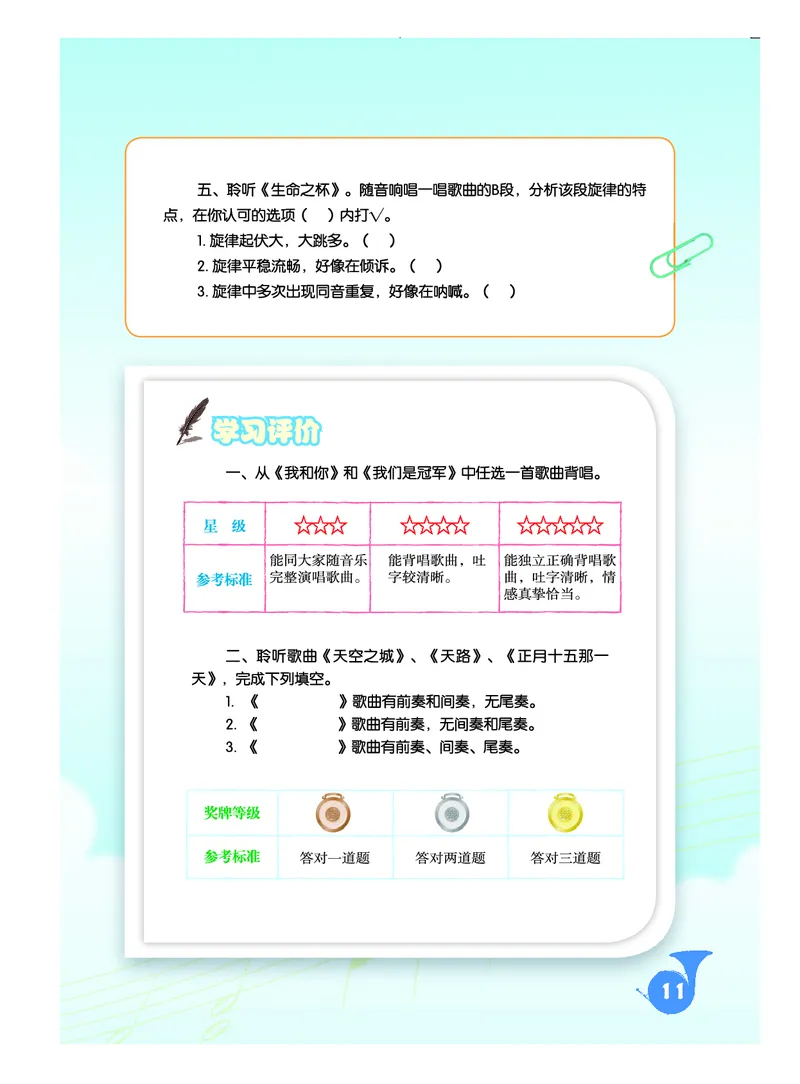 五、聆听《生命之杯》。随音响唱一唱歌曲的B段，分析该段旋律的特点，在你认可的选项（ ）内打√。

1. 旋律起伏大，大跳多。（ ）
2. 旋律平稳流畅，好像在倾诉。（ ）
3. 旋律中多次出现同音重复，好像在呐喊。（ ）

学习评价

一、从《我和你》和《我们是冠军》中任选一首歌曲背唱。

| 星 级 | ☆☆☆ | ☆☆☆☆ | ☆☆☆☆☆ |
|---|---|---|---|
| 参考标准 | 能同大家随音乐完整演唱歌曲。 | 能背唱歌曲，吐字较清晰。 | 能独立正确背唱歌曲，吐字清晰，情感真挚恰当。 |

二、聆听歌曲《天空之城》、《天路》、《正月十五那一天》，完成下列填空。
1. 《　　　》歌曲有前奏和间奏，无尾奏。
2. 《　　　》歌曲有前奏，无间奏和尾奏。
3. 《　　　》歌曲有前奏、间奏、尾奏。

| 奖牌等级 | | | |
|---|---|---|---|
| 参考标准 | 答对一道题 | 答对两道题 | 答对三道题 |

11